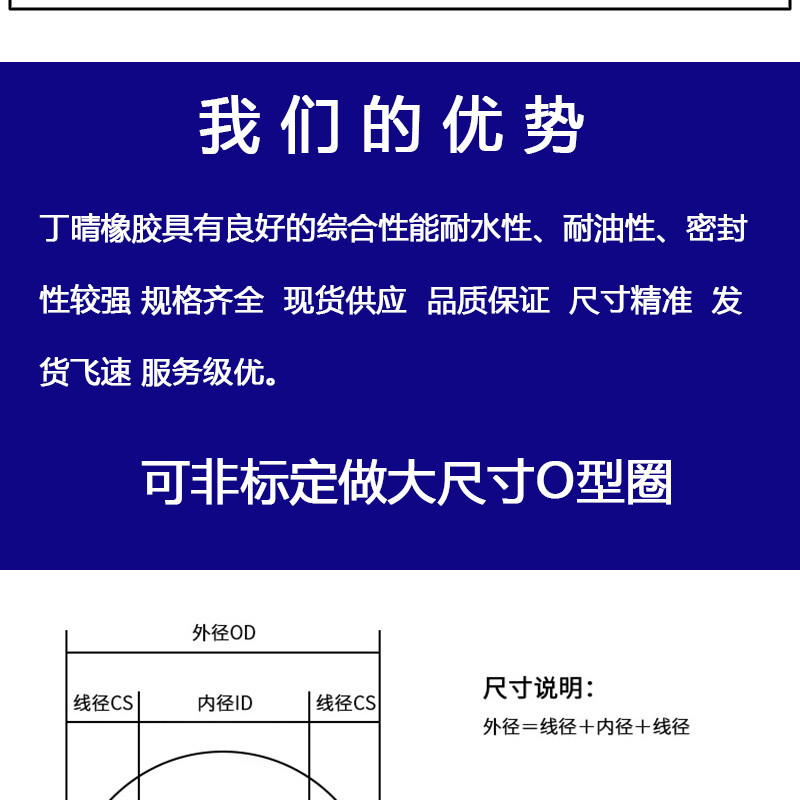 我们的优势

丁晴橡胶具有良好的综合性能耐水性、耐油性、密封性较强 规格齐全 现货供应 品质保证 尺寸精准 发货飞速 服务级优。

可非标定做大尺寸O型圈

外径OD

线径CS

内径ID

线径CS

尺寸说明：

外径＝线径＋内径＋线径